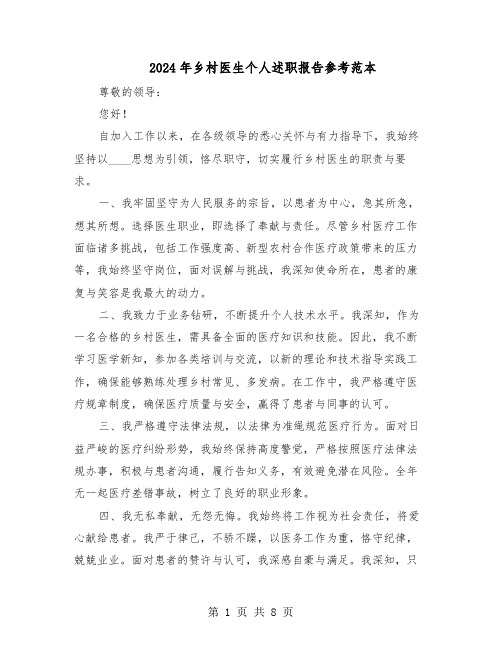 2024年乡村医生个人述职报告参考范本

尊敬的领导：

您好！

自加入工作以来，在各级领导的悉心关怀与有力指导下，我始终坚持以____思想为引领，恪尽职守，切实履行乡村医生的职责与要求。

一、我牢固坚守为人民服务的宗旨，以患者为中心，急其所急，想其所想。选择医生职业，即选择了奉献与责任。尽管乡村医疗工作面临诸多挑战，包括工作强度高、新型农村合作医疗政策带来的压力等，我始终坚守岗位，面对误解与挑战，我深知使命所在，患者的康复与笑容是我最大的动力。

二、我致力于业务钻研，不断提升个人技术水平。我深知，作为一名合格的乡村医生，需具备全面的医疗知识和技能。因此，我不断学习医学新知，参加各类培训与交流，以新的理论和技术指导实践工作，确保能够熟练处理乡村常见、多发病。在工作中，我严格遵守医疗规章制度，确保医疗质量与安全，赢得了患者与同事的认可。

三、我严格遵守法律法规，以法律为准绳规范医疗行为。面对日益严峻的医疗纠纷形势，我始终保持高度警觉，严格按照医疗法律法规办事，积极与患者沟通，履行告知义务，有效避免潜在风险。全年无一起医疗差错事故，树立了良好的职业形象。

四、我无私奉献，无怨无悔。我始终将工作视为社会责任，将爱心献给患者。我严于律己，不骄不躁，以医务工作为重，恪守纪律，兢兢业业。面对患者的赞许与认可，我深感自豪与满足。我深知，只

第 1 页 共 8 页